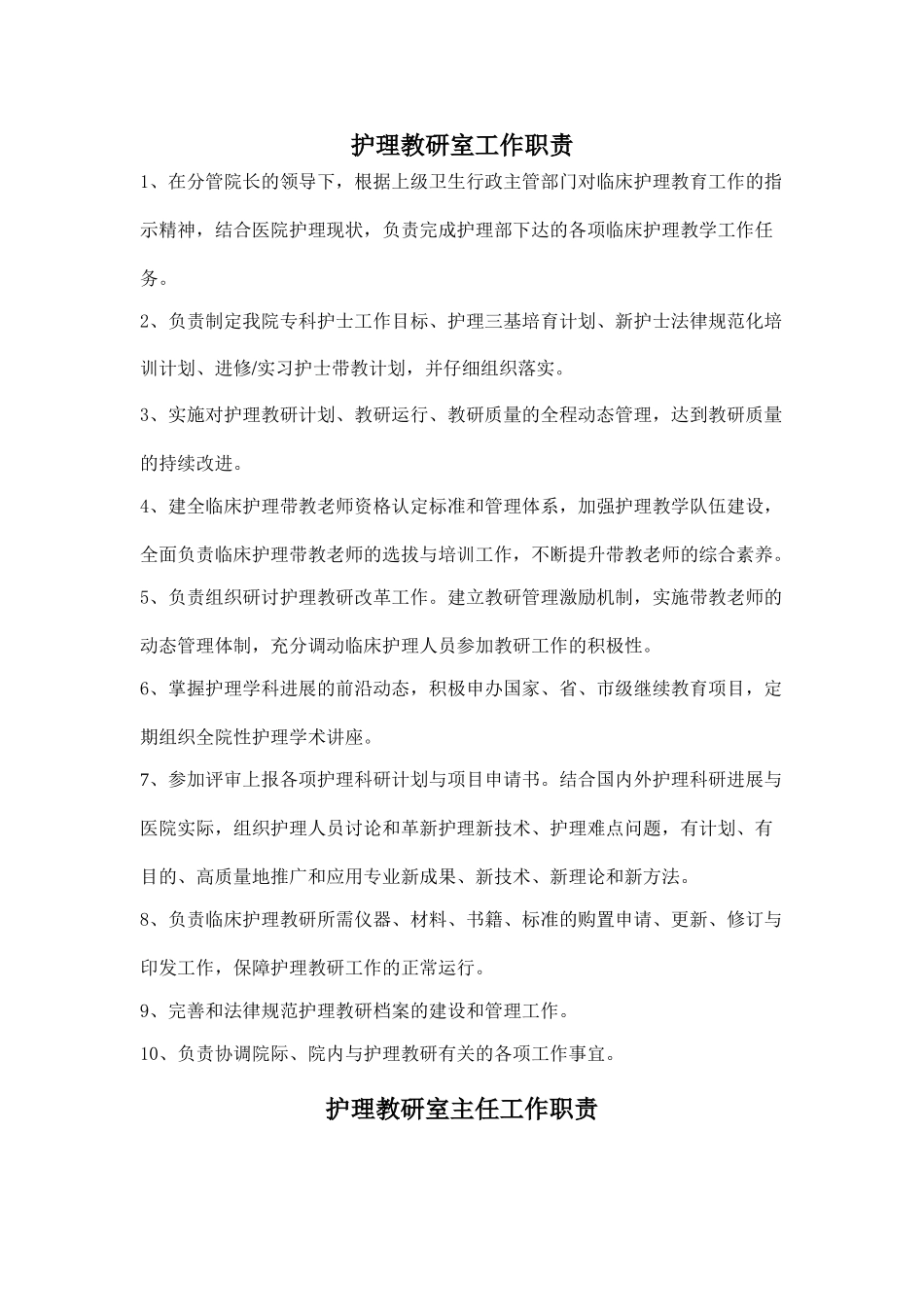 护理教研室工作职责

1、在分管院长的领导下，根据上级卫生行政主管部门对临床护理教育工作的指示精神，结合医院护理现状，负责完成护理部下达的各项临床护理教学工作任务。

2、负责制定我院专科护士工作目标、护理三基培育计划、新护士法律规范化培训计划、进修/实习护士带教计划，并仔细组织落实。

3、实施对护理教研计划、教研运行、教研质量的全程动态管理，达到教研质量的持续改进。

4、建全临床护理带教老师资格认定标准和管理体系，加强护理教学队伍建设，全面负责临床护理带教老师的选拔与培训工作，不断提升带教老师的综合素养。

5、负责组织研讨护理教研改革工作。建立教研管理激励机制，实施带教老师的动态管理体制，充分调动临床护理人员参加教研工作的积极性。

6、掌握护理学科进展的前沿动态，积极申办国家、省、市级继续教育项目，定期组织全院性护理学术讲座。

7、参加评审上报各项护理科研计划与项目申请书。结合国内外护理科研进展与医院实际，组织护理人员讨论和革新护理新技术、护理难点问题，有计划、有目的、高质量地推广和应用专业新成果、新技术、新理论和新方法。

8、负责临床护理教研所需仪器、材料、书籍、标准的购置申请、更新、修订与印发工作，保障护理教研工作的正常运行。

9、完善和法律规范护理教研档案的建设和管理工作。

10、负责协调院际、院内与护理教研有关的各项工作事宜。

护理教研室主任工作职责